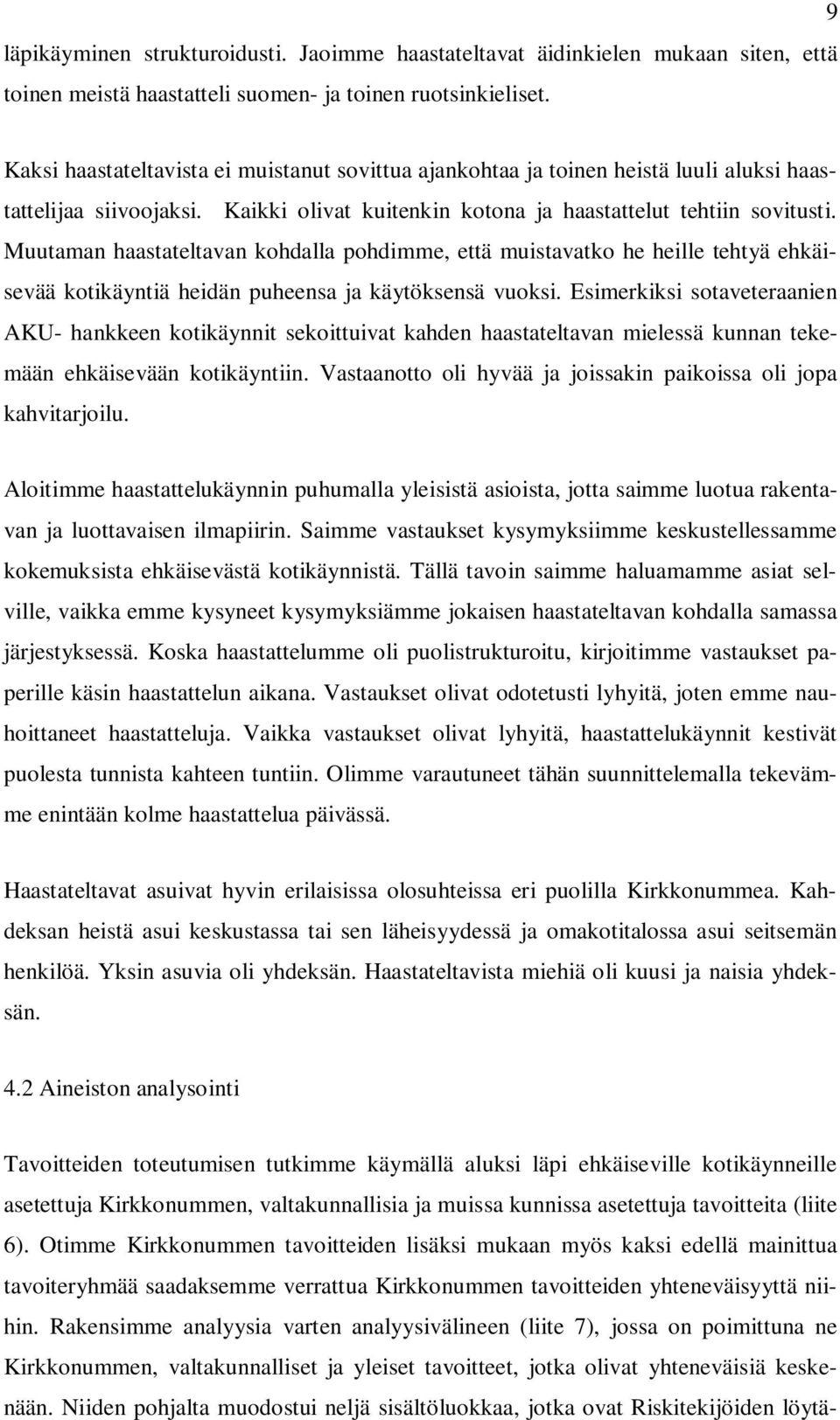 9

läpikäyminen strukturoidusti. Jaoimme haastateltavat äidinkielen mukaan siten, että toinen meistä haastatteli suomen- ja toinen ruotsinkieliset.

Kaksi haastateltavista ei muistanut sovittua ajankohtaa ja toinen heistä luuli aluksi haastattelijaa siivoojaksi. Kaikki olivat kuitenkin kotona ja haastattelut tehtiin sovitusti. Muutaman haastateltavan kohdalla pohdimme, että muistavatko he heille tehtyä ehkäisevää kotikäyntiä heidän puheensa ja käytöksensä vuoksi. Esimerkiksi sotaveteraanien AKU- hankkeen kotikäynnit sekoittuivat kahden haastateltavan mielessä kunnan tekemään ehkäisevään kotikäyntiin. Vastaanotto oli hyvää ja joissakin paikoissa oli jopa kahvitarjoilu.

Aloitimme haastattelukäynnin puhumalla yleisistä asioista, jotta saimme luotua rakentavan ja luottavaisen ilmapiirin. Saimme vastaukset kysymyksiimme keskustellessamme kokemuksista ehkäisevästä kotikäynnistä. Tällä tavoin saimme haluamamme asiat selville, vaikka emme kysyneet kysymyksiämme jokaisen haastateltavan kohdalla samassa järjestyksessä. Koska haastattelumme oli puolistrukturoitu, kirjoitimme vastaukset paperille käsin haastattelun aikana. Vastaukset olivat odotetusti lyhyitä, joten emme nauhoittaneet haastatteluja. Vaikka vastaukset olivat lyhyitä, haastattelukäynnit kestivät puolesta tunnista kahteen tuntiin. Olimme varautuneet tähän suunnittelemalla tekevämme enintään kolme haastattelua päivässä.

Haastateltavat asuivat hyvin erilaisissa olosuhteissa eri puolilla Kirkkonummea. Kahdeksan heistä asui keskustassa tai sen läheisyydessä ja omakotitalossa asui seitsemän henkilöä. Yksin asuvia oli yhdeksän. Haastateltavista miehiä oli kuusi ja naisia yhdeksän.

4.2 Aineiston analysointi

Tavoitteiden toteutumisen tutkimme käymällä aluksi läpi ehkäiseville kotikäynneille asetettuja Kirkkonummen, valtakunnallisia ja muissa kunnissa asetettuja tavoitteita (liite 6). Otimme Kirkkonummen tavoitteiden lisäksi mukaan myös kaksi edellä mainittua tavoiteryhmää saadaksemme verrattua Kirkkonummen tavoitteiden yhteneväisyyttä niihin. Rakensimme analyysia varten analyysivälineen (liite 7), jossa on poimittuna ne Kirkkonummen, valtakunnalliset ja yleiset tavoitteet, jotka olivat yhteneväisiä keskenään. Niiden pohjalta muodostui neljä sisältöluokkaa, jotka ovat Riskitekijöiden löytä-